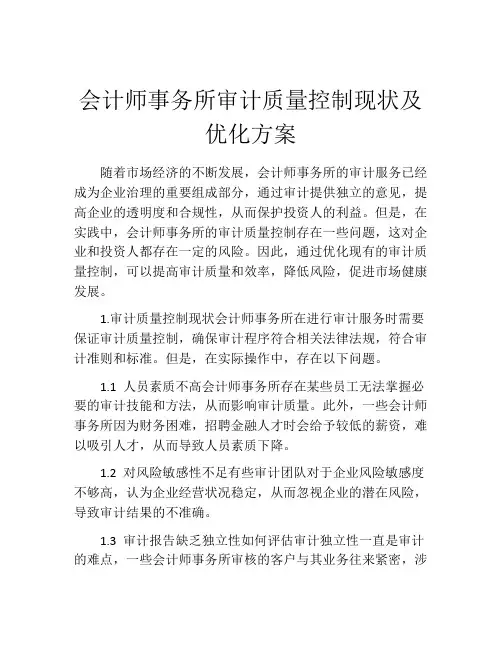 会计师事务所审计质量控制现状及优化方案

随着市场经济的不断发展，会计师事务所的审计服务已经成为企业治理的重要组成部分，通过审计提供独立的意见，提高企业的透明度和合规性，从而保护投资人的利益。但是，在实践中，会计师事务所的审计质量控制存在一些问题，这对企业和投资人都存在一定的风险。因此，通过优化现有的审计质量控制，可以提高审计质量和效率，降低风险，促进市场健康发展。

1.审计质量控制现状会计师事务所在进行审计服务时需要保证审计质量控制，确保审计程序符合相关法律法规，符合审计准则和标准。但是，在实际操作中，存在以下问题。

1.1 人员素质不高会计师事务所存在某些员工无法掌握必要的审计技能和方法，从而影响审计质量。此外，一些会计师事务所因为财务困难，招聘金融人才时会给予较低的薪资，难以吸引人才，从而导致人员素质下降。

1.2 对风险敏感性不足有些审计团队对于企业风险敏感度不够高，认为企业经营状况稳定，从而忽视企业的潜在风险，导致审计结果的不准确。

1.3 审计报告缺乏独立性如何评估审计独立性一直是审计的难点，一些会计师事务所审核的客户与其业务往来紧密，涉